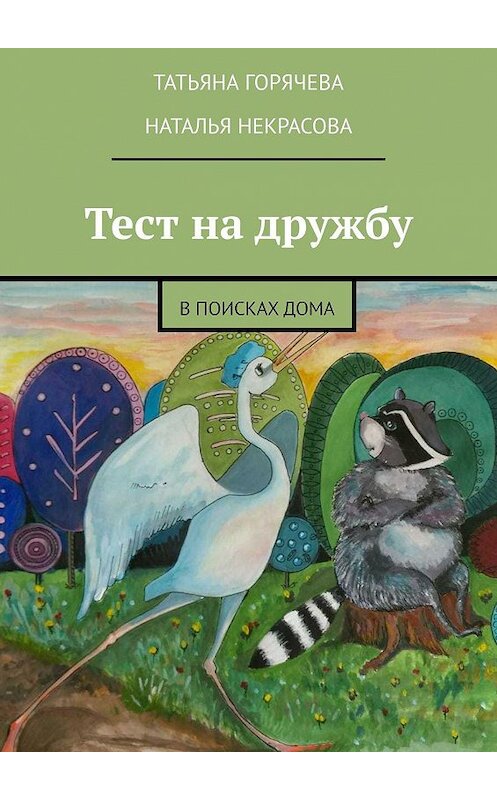 ТАТЬЯНА ГОРЯЧЕВА

НАТАЛЬЯ НЕКРАСОВА

Тест на дружбу

В ПОИСКАХ ДОМА